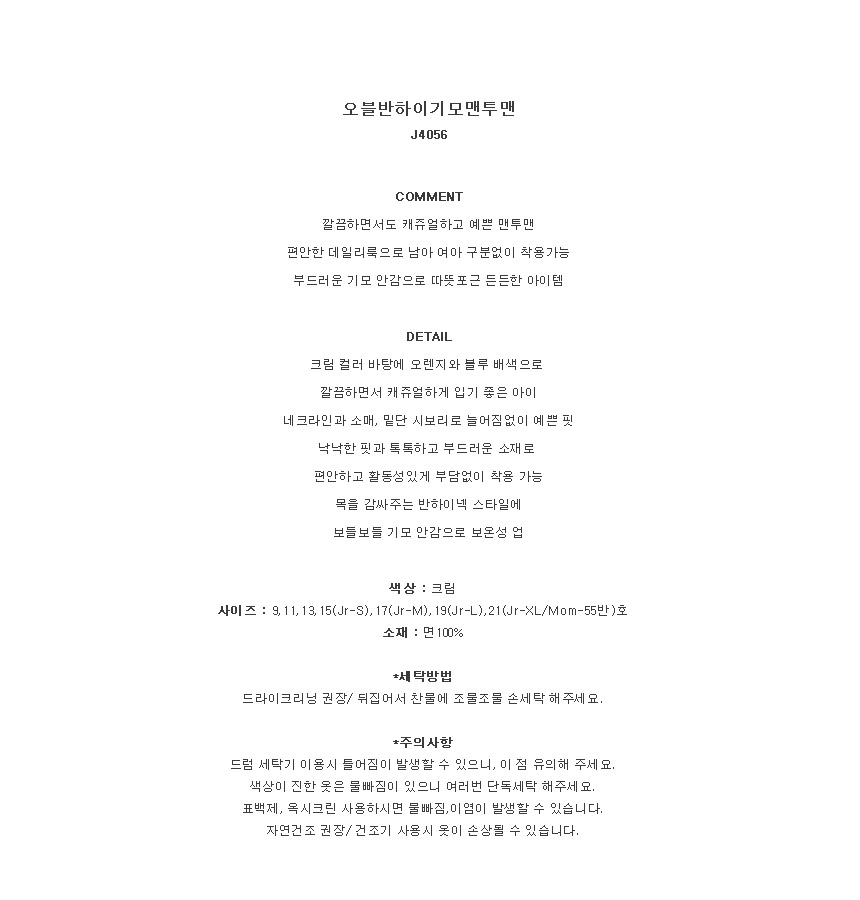 오블반하이기모맨투맨
J4056

COMMENT
깔끔하면서도 캐쥬얼하고 예쁜 맨투맨
편안한 데일리룩으로 남아 여아 구분없이 착용가능
부드러운 기모 안감으로 따뜻포근 든든한 아이템

DETAIL
크림 컬러 바탕에 오렌지와 블루 배색으로
깔끔하면서 캐쥬얼하게 입기 좋은 아이
네크라인과 소매, 밑단 시보리로 늘어짐없이 예쁜 핏
낙낙한 핏과 톡톡하고 부드러운 소재로
편안하고 활동성있게 부담없이 착용 가능
목을 감싸주는 반하이넥 스타일에
보들보들 기모 안감으로 보온성 업

색상 : 크림
사이즈 : 9,11,13,15(Jr-S),17(Jr-M),19(Jr-L),21(Jr-XL/Mom-55반)호
소재 : 면100%

*세탁방법
드라이크리닝 권장/ 뒤집어서 찬물에 조물조물 손세탁 해주세요.

*주의사항
드럼 세탁기 이용시 틀어짐이 발생할 수 있으니, 이 점 유의해 주세요.
색상이 진한 옷은 물빠짐이 있으니 여러번 단독세탁 해주세요.
표백제, 옥시크린 사용하시면 물빠짐,이염이 발생할 수 있습니다.
자연건조 권장/ 건조기 사용시 옷이 손상될 수 있습니다.